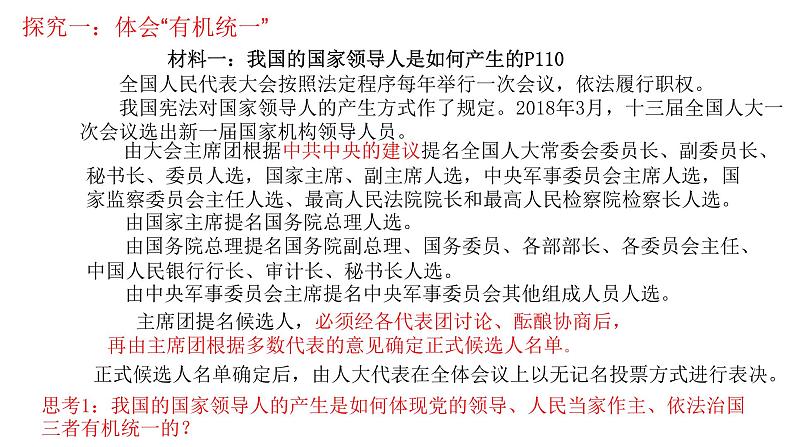 探究一：体会“有机统一”

材料一：我国的国家领导人是如何产生的P110

全国人民代表大会按照法定程序每年举行一次会议，依法履行职权。

我国宪法对国家领导人的产生方式作了规定。2018年3月，十三届全国人大一次会议选出新一届国家机构领导人员。

由大会主席团根据中共中央的建议提名全国人大常委会委员长、副委员长、秘书长、委员人选，国家主席、副主席人选，中央军事委员会主席人选，国家监察委员会主任人选、最高人民法院院长和最高人民检察院检察长人选。

由国家主席提名国务院总理人选。

由国务院总理提名国务院副总理、国务委员、各部部长、各委员会主任、中国人民银行行长、审计长、秘书长人选。

由中央军事委员会主席提名中央军事委员会其他组成人员人选。

主席团提名候选人，必须经各代表团讨论、酝酿协商后，再由主席团根据多数代表的意见确定正式候选人名单。

正式候选人名单确定后，由人大代表在全体会议上以无记名投票方式进行表决。

思考1：我国的国家领导人的产生是如何体现党的领导、人民当家作主、依法治国三者有机统一的？